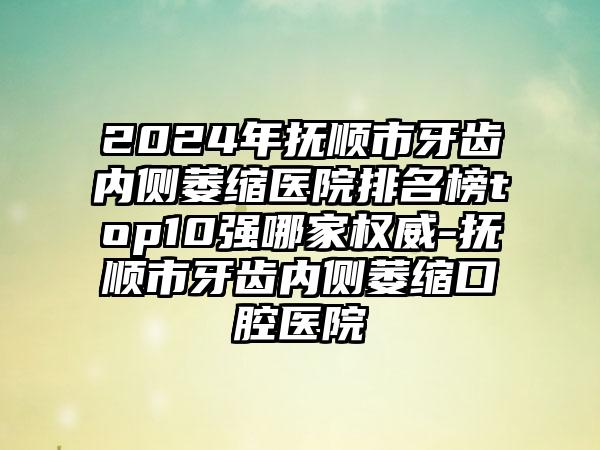 2024年抚顺市牙齿内侧萎缩医院排名榜top10强哪家权威-抚顺市牙齿内侧萎缩口腔医院